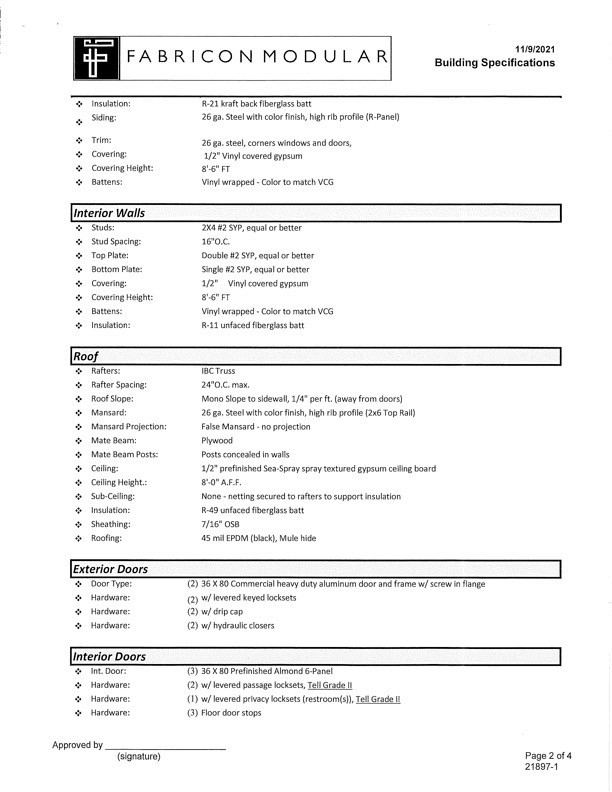 FABRICON MODULAR

11/9/2021
Building Specifications

❖ Insulation: R-21 kraft back fiberglass batt
❖ Siding: 26 ga. Steel with color finish, high rib profile (R-Panel)
❖ Trim: 26 ga. steel, corners windows and doors,
❖ Covering: 1/2" Vinyl covered gypsum
❖ Covering Height: 8'-6" FT
❖ Battens: Vinyl wrapped - Color to match VCG

Interior Walls

❖ Studs: 2X4 #2 SYP, equal or better
❖ Stud Spacing: 16"O.C.
❖ Top Plate: Double #2 SYP, equal or better
❖ Bottom Plate: Single #2 SYP, equal or better
❖ Covering: 1/2" Vinyl covered gypsum
❖ Covering Height: 8'-6" FT
❖ Battens: Vinyl wrapped - Color to match VCG
❖ Insulation: R-11 unfaced fiberglass batt

Roof

❖ Rafters: IBC Truss
❖ Rafter Spacing: 24"O.C. max.
❖ Roof Slope: Mono Slope to sidewall, 1/4" per ft. (away from doors)
❖ Mansard: 26 ga. Steel with color finish, high rib profile (2x6 Top Rail)
❖ Mansard Projection: False Mansard - no projection
❖ Mate Beam: Plywood
❖ Mate Beam Posts: Posts concealed in walls
❖ Ceiling: 1/2" prefinished Sea-Spray spray textured gypsum ceiling board
❖ Ceiling Height.: 8'-0" A.F.F.
❖ Sub-Ceiling: None - netting secured to rafters to support insulation
❖ Insulation: R-49 unfaced fiberglass batt
❖ Sheathing: 7/16" OSB
❖ Roofing: 45 mil EPDM (black), Mule hide

Exterior Doors

❖ Door Type: (2) 36 X 80 Commercial heavy duty aluminum door and frame w/ screw in flange
❖ Hardware: (2) w/ levered keyed locksets
❖ Hardware: (2) w/ drip cap
❖ Hardware: (2) w/ hydraulic closers

Interior Doors

❖ Int. Door: (3) 36 X 80 Prefinished Almond 6-Panel
❖ Hardware: (2) w/ levered passage locksets, Tell Grade II
❖ Hardware: (1) w/ levered privacy locksets (restroom(s)), Tell Grade II
❖ Hardware: (3) Floor door stops

Approved by ____
(signature)

Page 2 of 4
21897-1